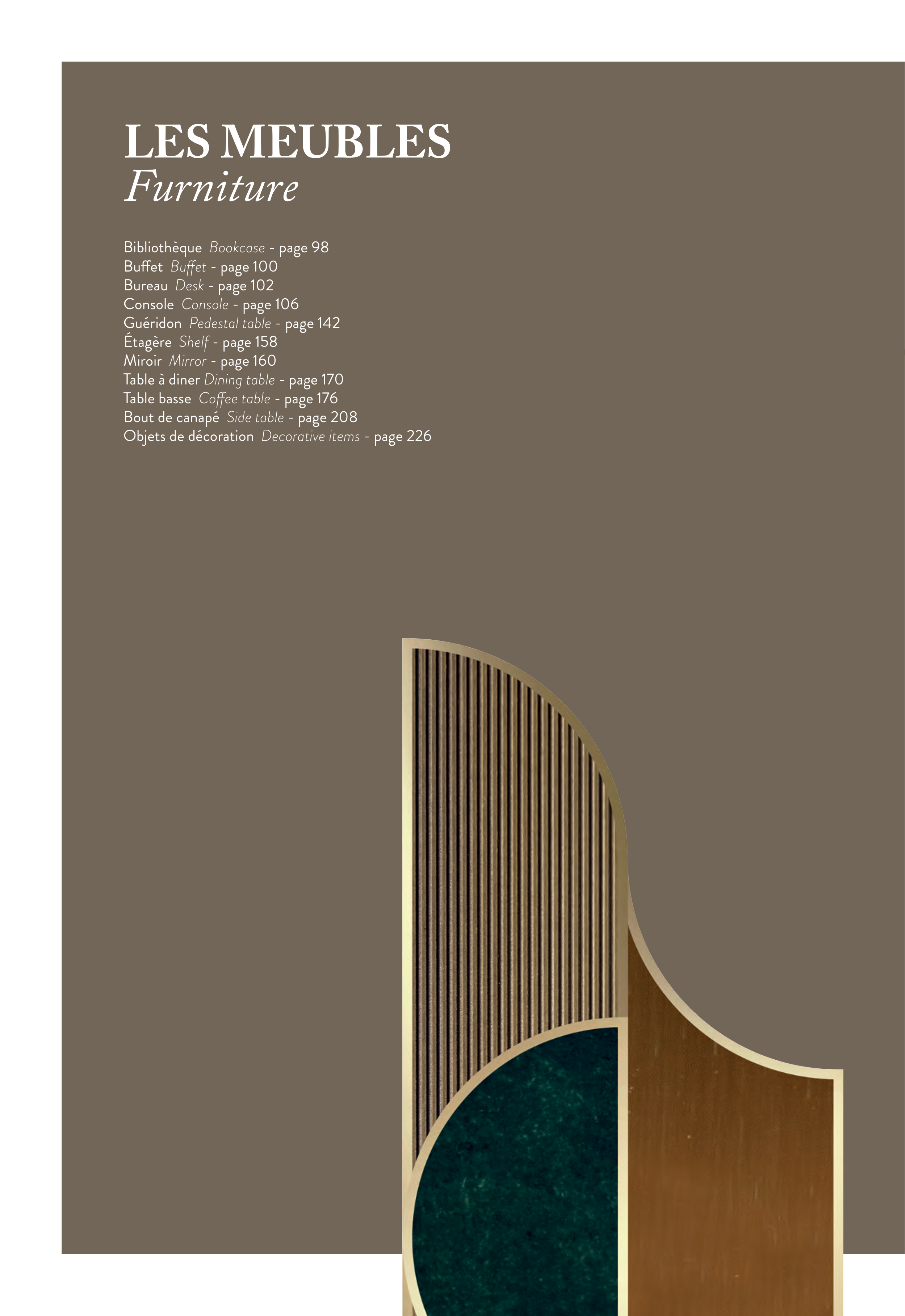 LES MEUBLES
Furniture

Bibliothèque Bookcase - page 98
Buffet Buffet - page 100
Bureau Desk - page 102
Console Console - page 106
Guéridon Pedestal table - page 142
Étagère Shelf - page 158
Miroir Mirror - page 160
Table à diner Dining table - page 170
Table basse Coffee table - page 176
Bout de canapé Side table - page 208
Objets de décoration Decorative items - page 226